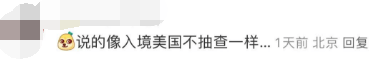 说的像入境美国不抽查一样... 1天前 北京 回复